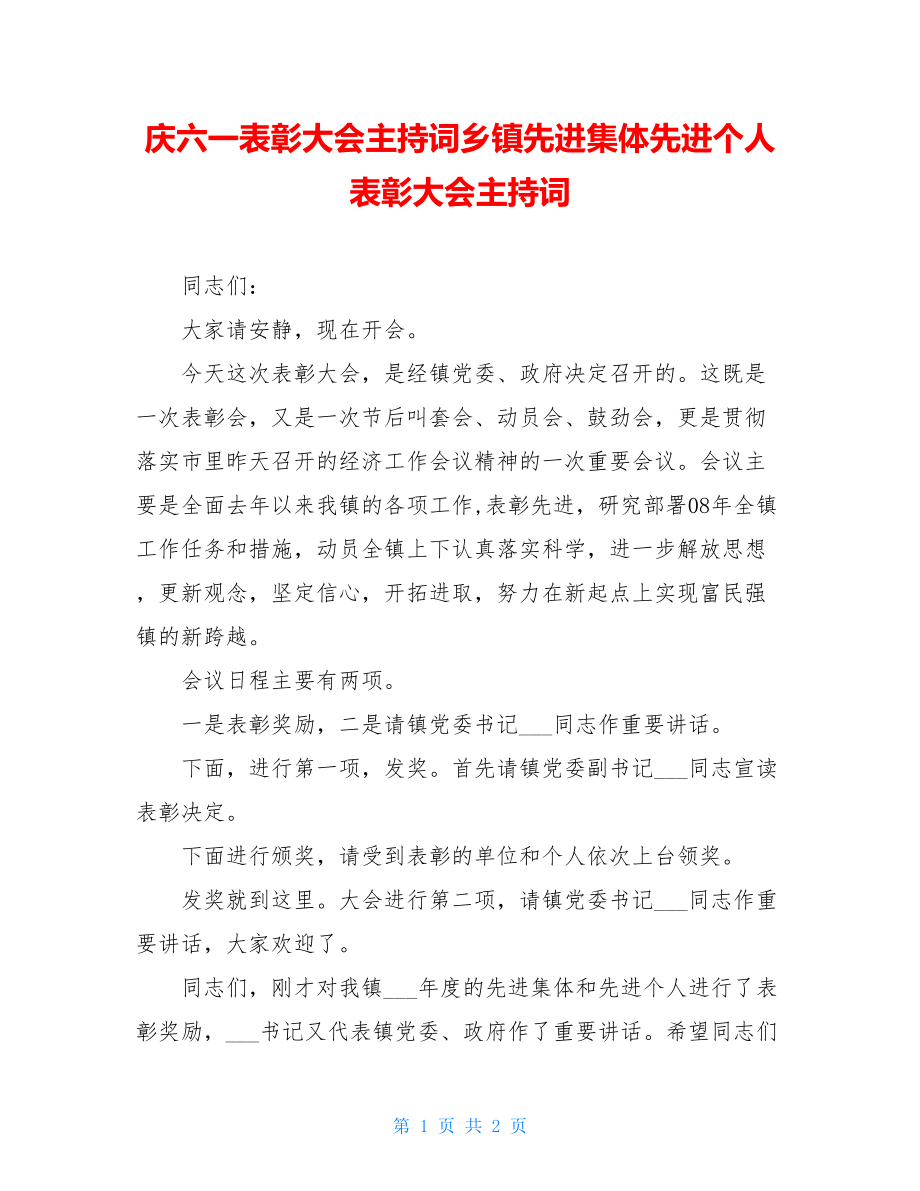 庆六一表彰大会主持词乡镇先进集体先进个人表彰大会主持词

同志们：

大家请安静，现在开会。

今天这次表彰大会，是经镇党委、政府决定召开的。这既是一次表彰会，又是一次节后叫套会、动员会、鼓劲会，更是贯彻落实市里昨天召开的经济工作会议精神的一次重要会议。会议主要是全面去年以来我镇的各项工作,表彰先进，研究部署08年全镇工作任务和措施，动员全镇上下认真落实科学，进一步解放思想，更新观念，坚定信心，开拓进取，努力在新起点上实现富民强镇的新跨越。

会议日程主要有两项。

一是表彰奖励，二是请镇党委书记___同志作重要讲话。

下面，进行第一项，发奖。首先请镇党委副书记___同志宣读表彰决定。

下面进行颁奖，请受到表彰的单位和个人依次上台领奖。

发奖就到这里。大会进行第二项，请镇党委书记___同志作重要讲话，大家欢迎了。

同志们，刚才对我镇___年度的先进集体和先进个人进行了表彰奖励，___书记又代表镇党委、政府作了重要讲话。希望同志们

第 1 页 共 2 页